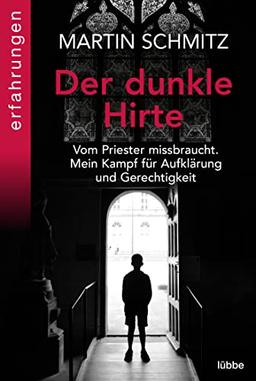 erfahrungen

MARTIN SCHMITZ

Der dunkle Hirte

Vom Priester missbraucht. Mein Kampf für Aufklärung und Gerechtigkeit

lübbe